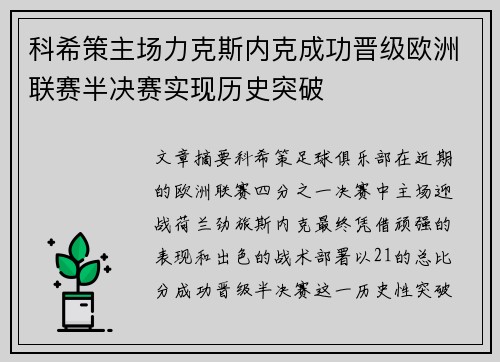 科希策主场力克斯内克成功晋级欧洲联赛半决赛实现历史突破

文章摘要科希策足球俱乐部在近期的欧洲联赛四分之一决赛中主场迎战荷兰劲旅斯内克最终凭借顽强的表现和出色的战术部署以21的总比分成功晋级半决赛这一历史性突破